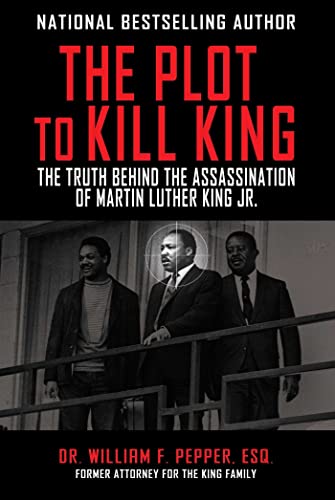 NATIONAL BESTSELLING AUTHOR

THE PLOT TO KILL KING

THE TRUTH BEHIND THE ASSASSINATION OF MARTIN LUTHER KING JR.

DR. WILLIAM F. PEPPER, ESQ.

FORMER ATTORNEY FOR THE KING FAMILY